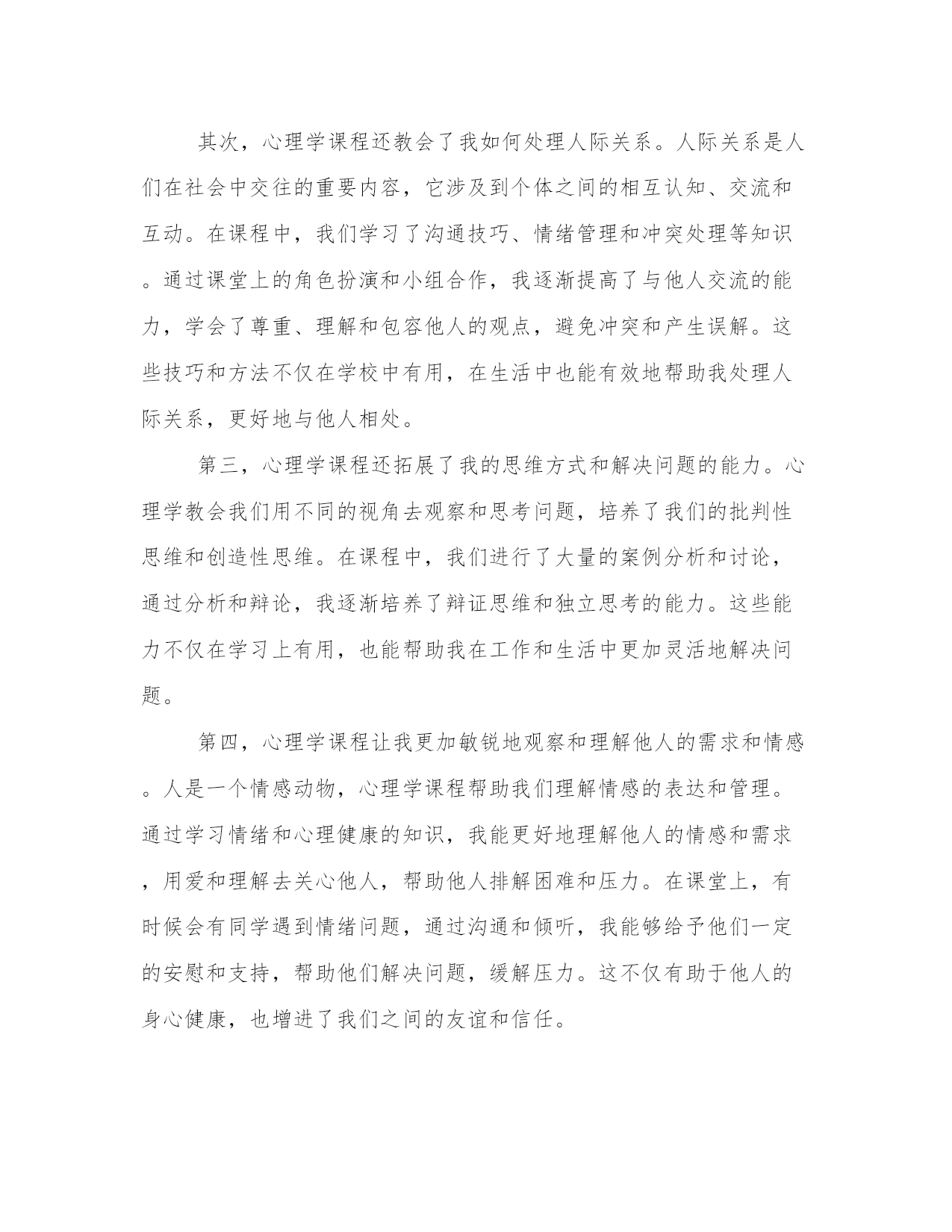 其次，心理学课程还教会了我如何处理人际关系。人际关系是人们在社会中交往的重要内容，它涉及到个体之间的相互认知、交流和互动。在课程中，我们学习了沟通技巧、情绪管理和冲突处理等知识。通过课堂上的角色扮演和小组合作，我逐渐提高了与他人交流的能力，学会了尊重、理解和包容他人的观点，避免冲突和产生误解。这些技巧和方法不仅在学校中有用，在生活中也能有效地帮助我处理人际关系，更好地与他人相处。

第三，心理学课程还拓展了我的思维方式和解决问题的能力。心理学教会我们用不同的视角去观察和思考问题，培养了我们的批判性思维和创造性思维。在课程中，我们进行了大量的案例分析和讨论，通过分析和辩论，我逐渐培养了辩证思维和独立思考的能力。这些能力不仅在学习上有用，也能帮助我在工作和生活中更加灵活地解决问题。

第四，心理学课程让我更加敏锐地观察和理解他人的需求和情感。人是一个情感动物，心理学课程帮助我们理解情感的表达和管理。通过学习情绪和心理健康的知识，我能更好地理解他人的情感和需求，用爱和理解去关心他人，帮助他人排解困难和压力。在课堂上，有时候会有同学遇到情绪问题，通过沟通和倾听，我能够给予他们一定的安慰和支持，帮助他们解决问题，缓解压力。这不仅有助于他人的身心健康，也增进了我们之间的友谊和信任。